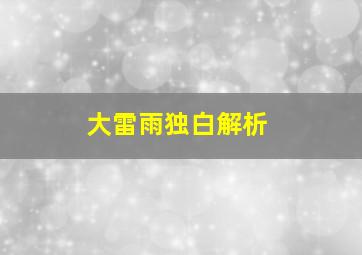 大雷雨独白解析